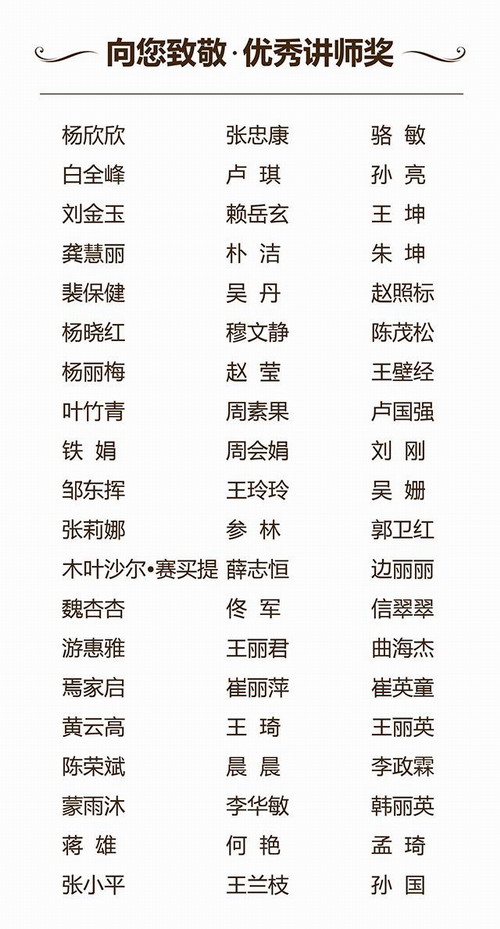 向您致敬·优秀讲师奖

杨欣欣
白全峰
刘金玉
龚慧丽
裴保健
杨晓红
杨丽梅
叶竹青
铁 娟
邹东挥
张莉娜
木叶沙尔•赛买提
魏杏杏
游惠雅
焉家启
黄云高
陈荣斌
蒙雨沐
蒋 雄
张小平

张忠康
卢 琪
赖岳玄
朴 洁
吴 丹
穆文静
赵 莹
周素果
周会娟
王玲玲
参 林
薛志恒
佟 军
王丽君
崔丽萍
王 琦
晨 晨
李华敏
何 艳
王兰枝

骆 敏
孙 亮
王 坤
朱 坤
赵照标
陈茂松
王壁经
卢国强
刘 刚
吴 姗
郭卫红
边丽丽
信翠翠
曲海杰
崔英童
王丽英
李政霖
韩丽英
孟 琦
孙 国